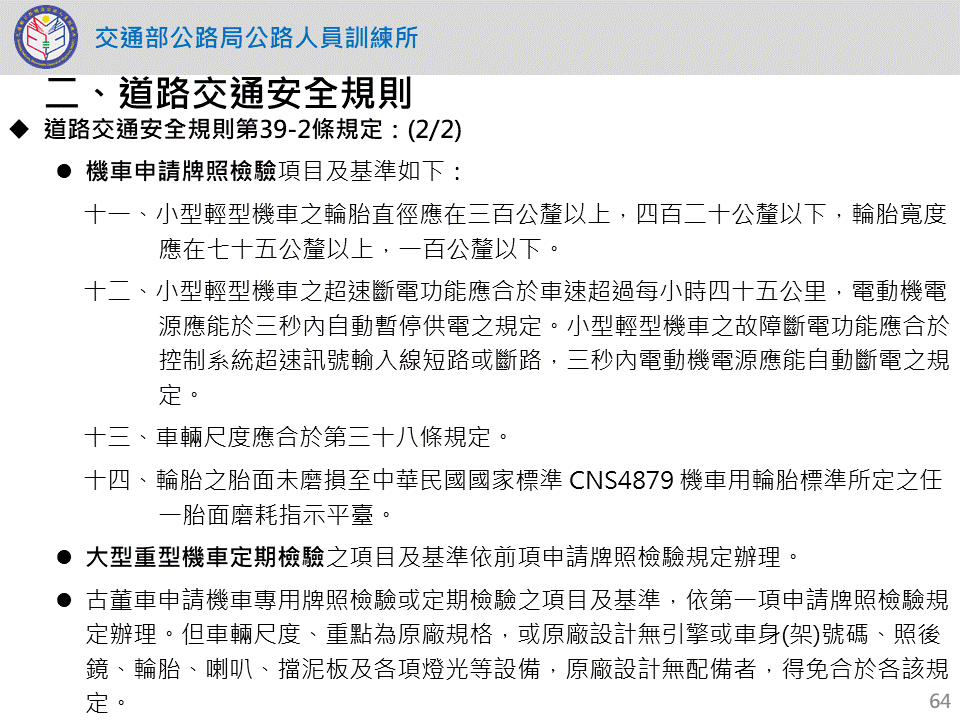 交通部公路局公路人員訓練所

二、道路交通安全規則

◆ 道路交通安全規則第39-2條規定：(2/2)

• 機車申請牌照檢驗項目及基準如下：

十一、小型輕型機車之輪胎直徑應在三百公釐以上，四百二十公釐以下，輪胎寬度應在七十五公釐以上，一百公釐以下。

十二、小型輕型機車之超速斷電功能應合於車速超過每小時四十五公里，電動機電源應能於三秒內自動暫停供電之規定。小型輕型機車之故障斷電功能應合於控制系統超速訊號輸入線短路或斷路，三秒內電動機電源應能自動斷電之規定。

十三、車輛尺度應合於第三十八條規定。

十四、輪胎之胎面未磨損至中華民國國家標準CNS4879機車用輪胎標準所定之任一胎面磨耗指示平臺。

• 大型重型機車定期檢驗之項目及基準依前項申請牌照檢驗規定辦理。

• 古董車申請機車專用牌照檢驗或定期檢驗之項目及基準，依第一項申請牌照檢驗規定辦理。但車輛尺度、重點為原廠規格，或原廠設計無引擎或車身(架)號碼、照後鏡、輪胎、喇叭、擋泥板及各項燈光等設備，原廠設計無配備者，得免合於各該規定。

64